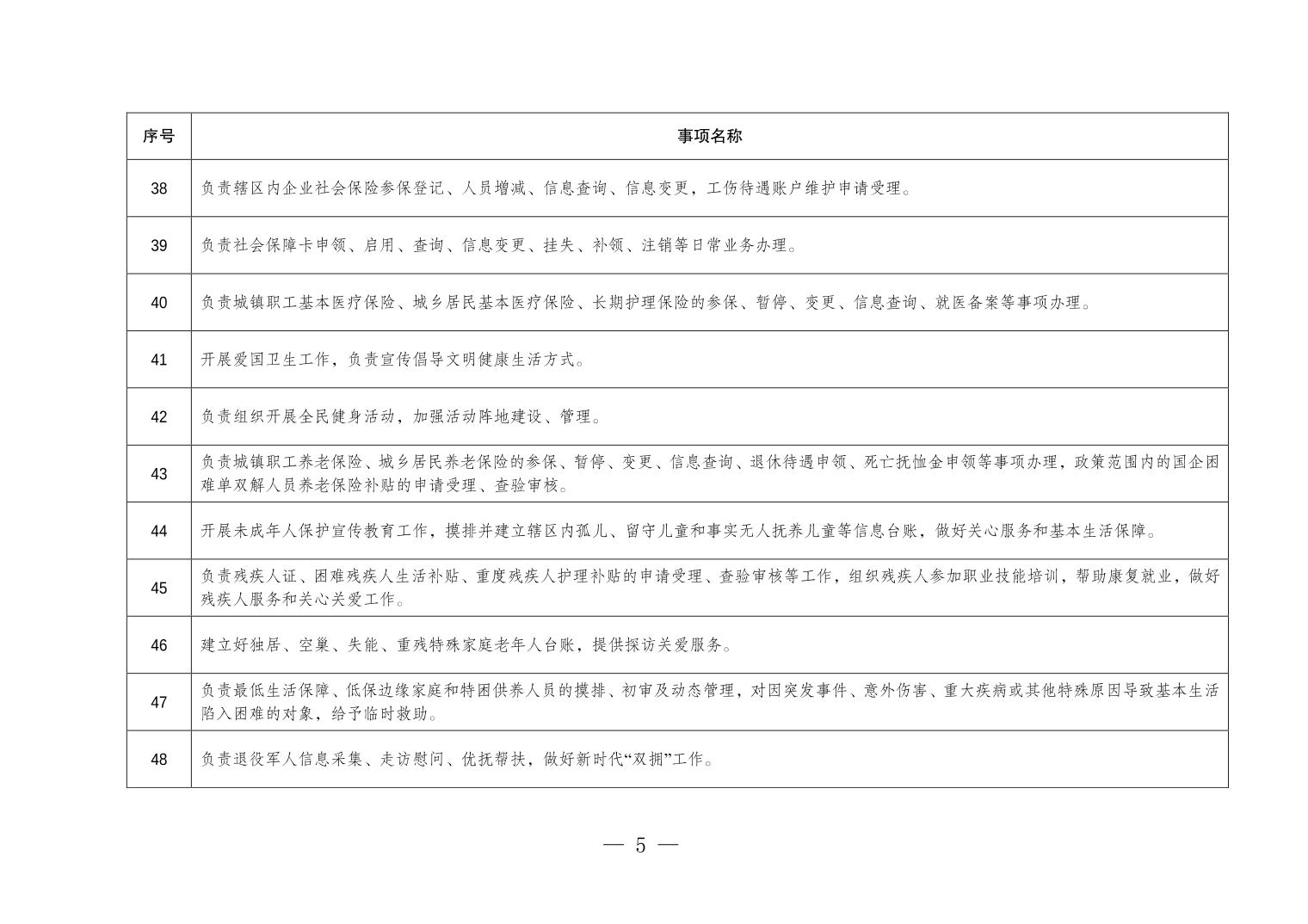 | 序号 | 事项名称 |
|---|---|
| 38 | 负责辖区内企业社会保险参保登记、人员增减、信息查询、信息变更，工伤待遇账户维护申请受理。 |
| 39 | 负责社会保障卡申领、启用、查询、信息变更、挂失、补领、注销等日常业务办理。 |
| 40 | 负责城镇职工基本医疗保险、城乡居民基本医疗保险、长期护理保险的参保、暂停、变更、信息查询、就医备案等事项办理。 |
| 41 | 开展爱国卫生工作，负责宣传倡导文明健康生活方式。 |
| 42 | 负责组织开展全民健身活动，加强活动阵地建设、管理。 |
| 43 | 负责城镇职工养老保险、城乡居民养老保险的参保、暂停、变更、信息查询、退休待遇申领、死亡抚恤金申领等事项办理，政策范围内的国企困难单双解人员养老保险补贴的申请受理、查验审核。 |
| 44 | 开展未成年人保护宣传教育工作，摸排并建立辖区内孤儿、留守儿童和事实无人抚养儿童等信息台账，做好关心服务和基本生活保障。 |
| 45 | 负责残疾人证、困难残疾人生活补贴、重度残疾人护理补贴的申请受理、查验审核等工作，组织残疾人参加职业技能培训，帮助康复就业，做好残疾人服务和关心关爱工作。 |
| 46 | 建立好独居、空巢、失能、重残特殊家庭老年人台账，提供探访关爱服务。 |
| 47 | 负责最低生活保障、低保边缘家庭和特困供养人员的摸排、初审及动态管理，对因突发事件、意外伤害、重大疾病或其他特殊原因导致基本生活陷入困难的对象，给予临时救助。 |
| 48 | 负责退役军人信息采集、走访慰问、优抚帮扶，做好新时代“双拥”工作。 |

— 5 —